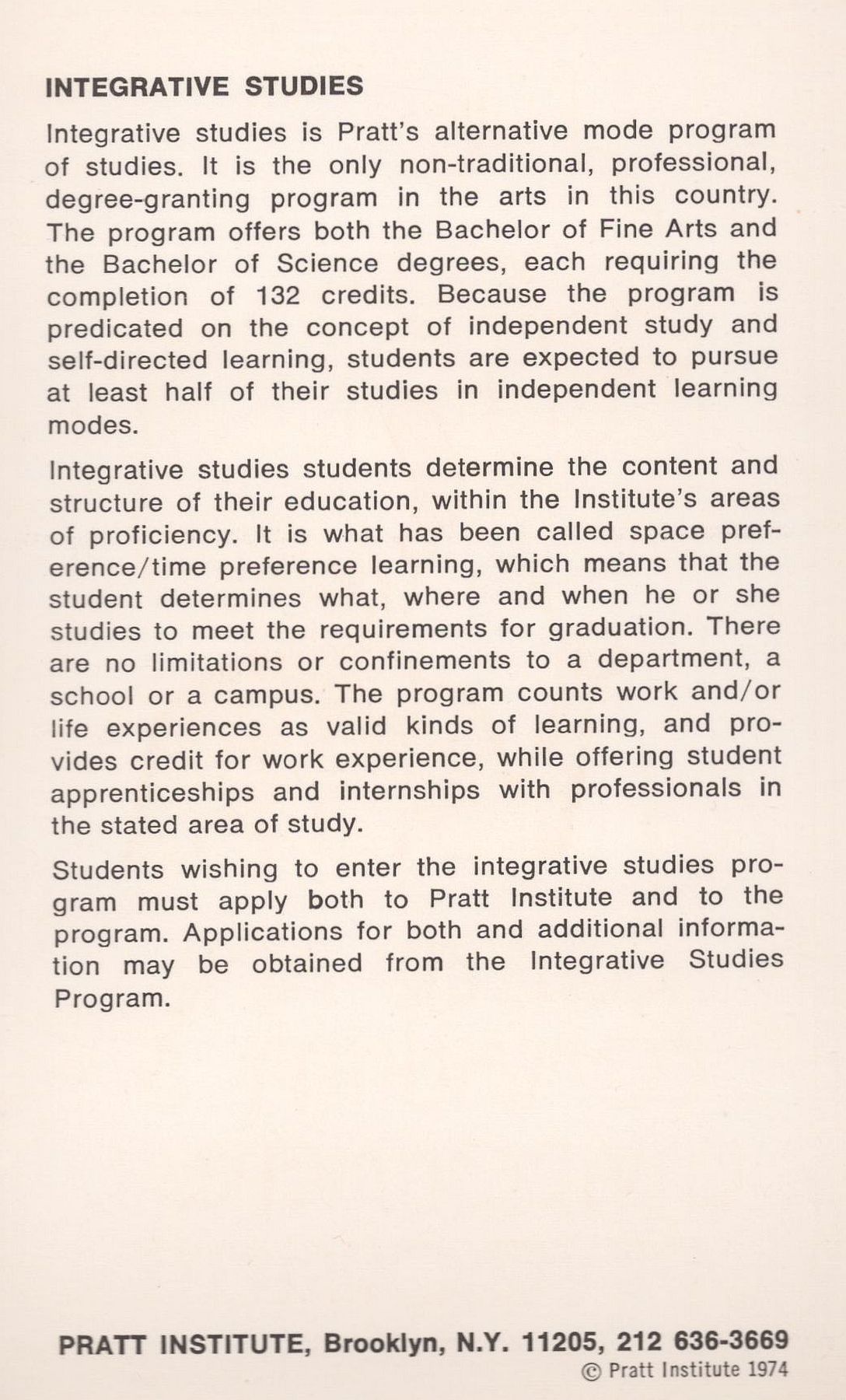 INTEGRATIVE STUDIES

Integrative studies is Pratt's alternative mode program of studies. It is the only non-traditional, professional, degree-granting program in the arts in this country. The program offers both the Bachelor of Fine Arts and the Bachelor of Science degrees, each requiring the completion of 132 credits. Because the program is predicated on the concept of independent study and self-directed learning, students are expected to pursue at least half of their studies in independent learning modes.

Integrative studies students determine the content and structure of their education, within the Institute's areas of proficiency. It is what has been called space preference/time preference learning, which means that the student determines what, where and when he or she studies to meet the requirements for graduation. There are no limitations or confinements to a department, a school or a campus. The program counts work and/or life experiences as valid kinds of learning, and provides credit for work experience, while offering student apprenticeships and internships with professionals in the stated area of study.

Students wishing to enter the integrative studies program must apply both to Pratt Institute and to the program. Applications for both and additional information may be obtained from the Integrative Studies Program.

PRATT INSTITUTE, Brooklyn, N.Y. 11205, 212 636-3669
© Pratt Institute 1974